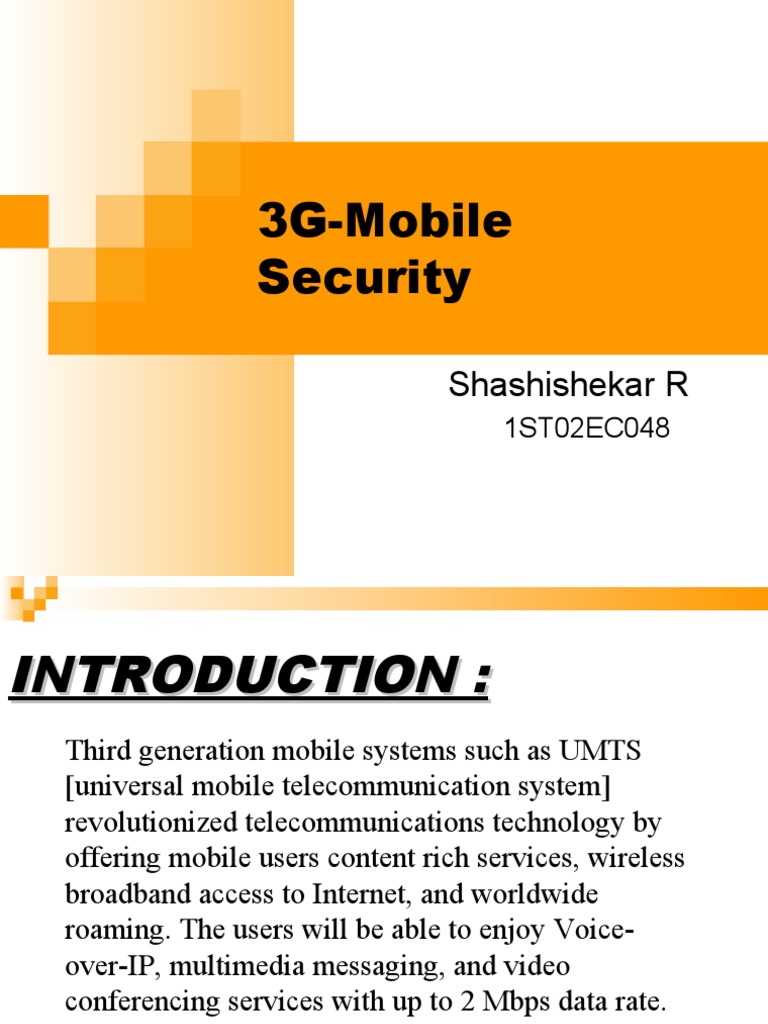 3G-Mobile Security

Shashishekar R

1ST02EC048

INTRODUCTION :

Third generation mobile systems such as UMTS [universal mobile telecommunication system] revolutionized telecommunications technology by offering mobile users content rich services, wireless broadband access to Internet, and worldwide roaming. The users will be able to enjoy Voice-over-IP, multimedia messaging, and video conferencing services with up to 2 Mbps data rate.